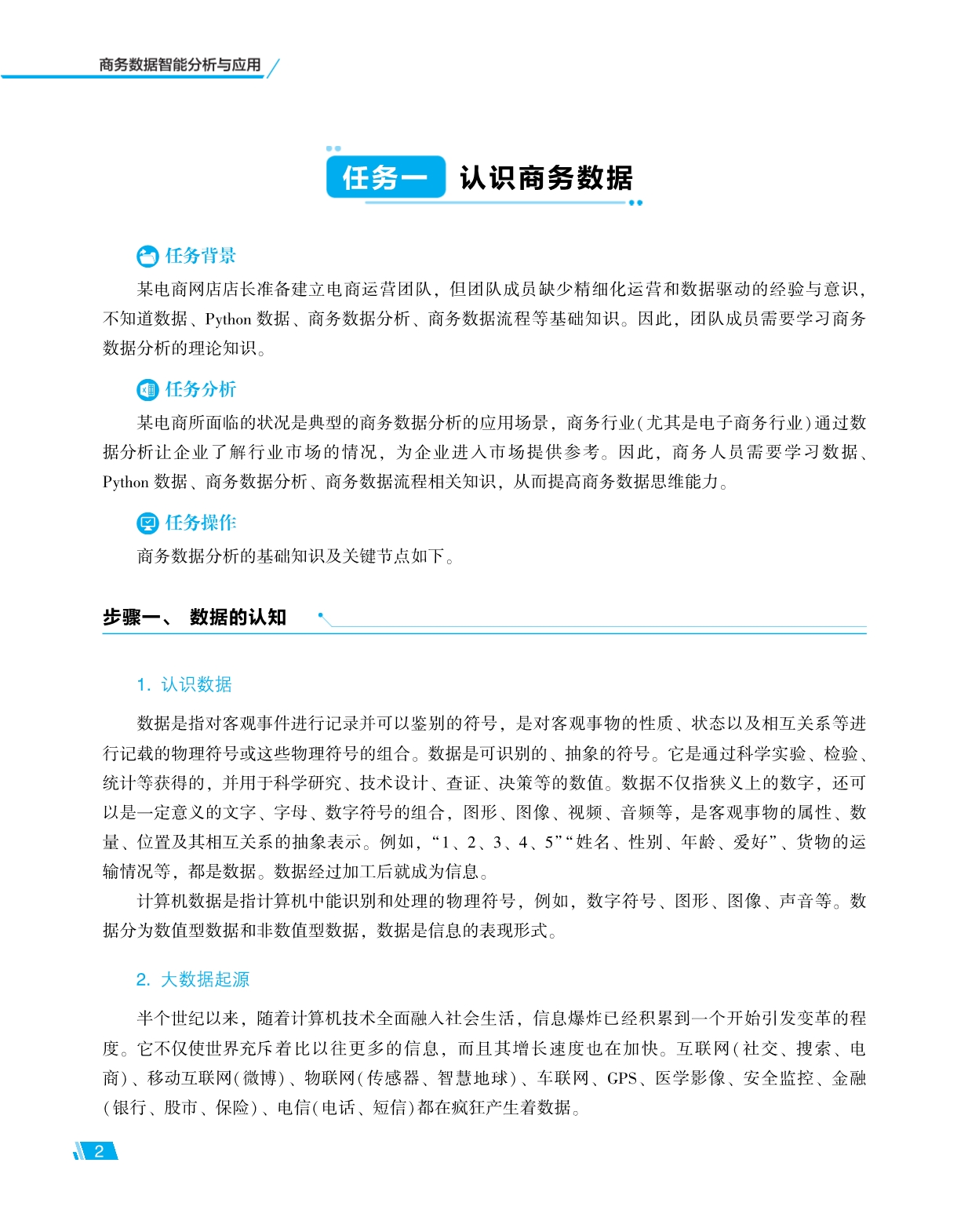 商务数据智能分析与应用

任务一 认识商务数据

任务背景

某电商网店店长准备建立电商运营团队，但团队成员缺少精细化运营和数据驱动的经验与意识，不知道数据、Python 数据、商务数据分析、商务数据流程等基础知识。因此，团队成员需要学习商务数据分析的理论知识。

任务分析

某电商所面临的状况是典型的商务数据分析的应用场景，商务行业（尤其是电子商务行业）通过数据分析让企业了解行业市场的情况，为企业进入市场提供参考。因此，商务人员需要学习数据、Python 数据、商务数据分析、商务数据流程相关知识，从而提高商务数据思维能力。

任务操作

商务数据分析的基础知识及关键节点如下。

步骤一、 数据的认知

1. 认识数据

数据是指对客观事件进行记录并可以鉴别的符号，是对客观事物的性质、状态以及相互关系等进行记载的物理符号或这些物理符号的组合。数据是可识别的、抽象的符号。它是通过科学实验、检验、统计等获得的，并用于科学研究、技术设计、查证、决策等的数值。数据不仅指狭义上的数字，还可以是一定意义的文字、字母、数字符号的组合，图形、图像、视频、音频等，是客观事物的属性、数量、位置及其相互关系的抽象表示。例如，“1、2、3、4、5”“姓名、性别、年龄、爱好”、货物的运输情况等，都是数据。数据经过加工后就成为信息。

计算机数据是指计算机中能识别和处理的物理符号，例如，数字符号、图形、图像、声音等。数据分为数值型数据和非数值型数据，数据是信息的表现形式。

2. 大数据起源

半个世纪以来，随着计算机技术全面融入社会生活，信息爆炸已经积累到一个开始引发变革的程度。它不仅使世界充斥着比以往更多的信息，而且其增长速度也在加快。互联网（社交、搜索、电商）、移动互联网（微博）、物联网（传感器、智慧地球）、车联网、GPS、医学影像、安全监控、金融（银行、股市、保险）、电信（电话、短信）都在疯狂产生着数据。

2